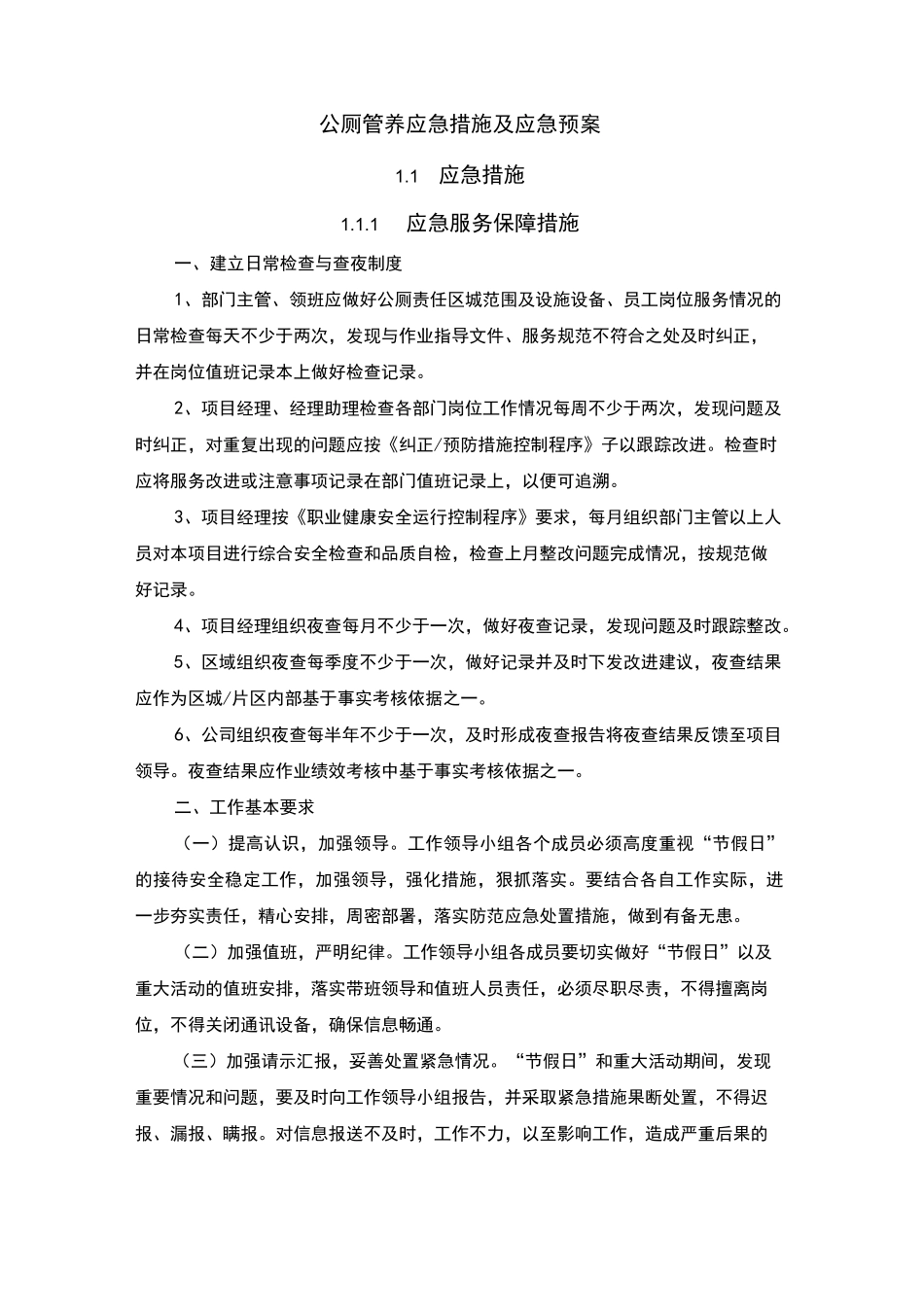 公厕管养应急措施及应急预案

1.1　应急措施

1.1.1　应急服务保障措施

一、建立日常检查与查夜制度

1、部门主管、领班应做好公厕责任区城范围及设施设备、员工岗位服务情况的日常检查每天不少于两次，发现与作业指导文件、服务规范不符合之处及时纠正，并在岗位值班记录本上做好检查记录。

2、项目经理、经理助理检查各部门岗位工作情况每周不少于两次，发现问题及时纠正，对重复出现的问题应按《纠正/预防措施控制程序》子以跟踪改进。检查时应将服务改进或注意事项记录在部门值班记录上，以便可追溯。

3、项目经理按《职业健康安全运行控制程序》要求，每月组织部门主管以上人员对本项目进行综合安全检查和品质自检，检查上月整改问题完成情况，按规范做好记录。

4、项目经理组织夜查每月不少于一次，做好夜查记录，发现问题及时跟踪整改。

5、区域组织夜查每季度不少于一次，做好记录并及时下发改进建议，夜查结果应作为区城/片区内部基于事实考核依据之一。

6、公司组织夜查每半年不少于一次，及时形成夜查报告将夜查结果反馈至项目领导。夜查结果应作业绩效考核中基于事实考核依据之一。

二、工作基本要求

（一）提高认识，加强领导。工作领导小组各个成员必须高度重视“节假日”的接待安全稳定工作，加强领导，强化措施，狠抓落实。要结合各自工作实际，进一步夯实责任，精心安排，周密部署，落实防范应急处置措施，做到有备无患。

（二）加强值班，严明纪律。工作领导小组各成员要切实做好“节假日”以及重大活动的值班安排，落实带班领导和值班人员责任，必须尽职尽责，不得擅离岗位，不得关闭通讯设备，确保信息畅通。

（三）加强请示汇报，妥善处置紧急情况。“节假日”和重大活动期间，发现重要情况和问题，要及时向工作领导小组报告，并采取紧急措施果断处置，不得迟报、漏报、瞒报。对信息报送不及时，工作不力，以至影响工作，造成严重后果的